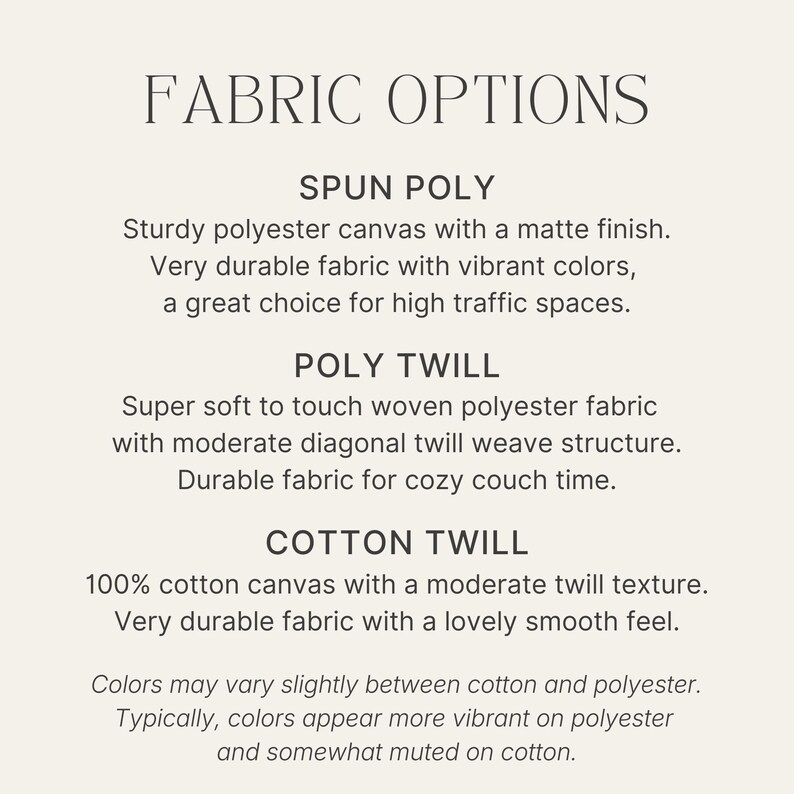 FABRIC OPTIONS

SPUN POLY

Sturdy polyester canvas with a matte finish. Very durable fabric with vibrant colors, a great choice for high traffic spaces.

POLY TWILL

Super soft to touch woven polyester fabric with moderate diagonal twill weave structure. Durable fabric for cozy couch time.

COTTON TWILL

100% cotton canvas with a moderate twill texture. Very durable fabric with a lovely smooth feel.

Colors may vary slightly between cotton and polyester. Typically, colors appear more vibrant on polyester and somewhat muted on cotton.